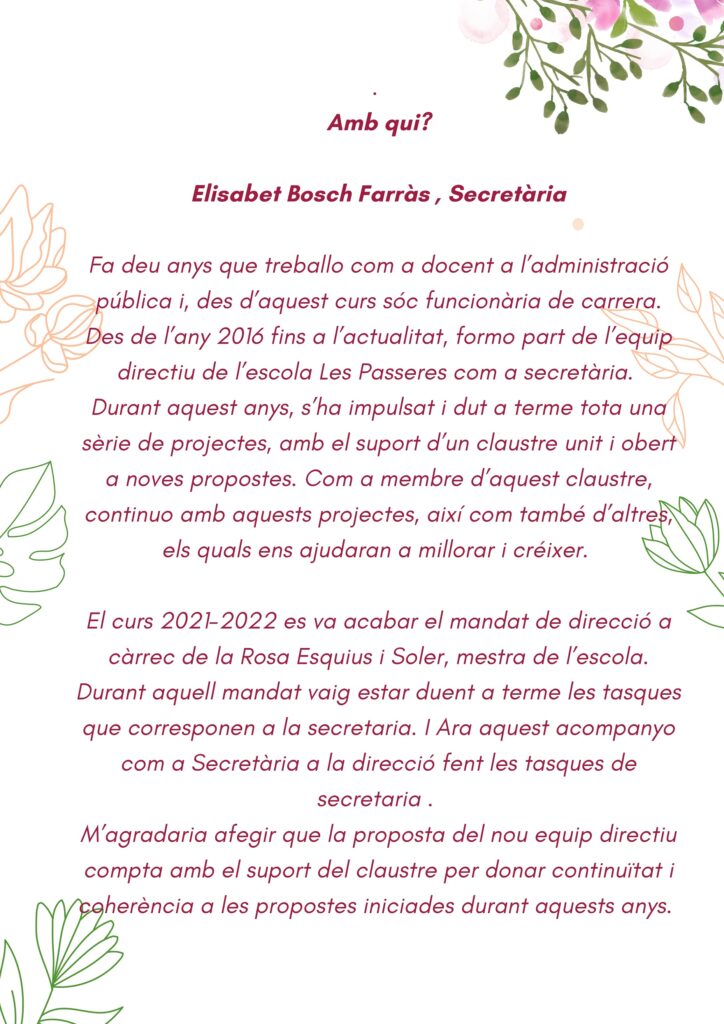 .

Amb qui?

Elisabet Bosch Farràs , Secretària

Fa deu anys que treballo com a docent a l'administració pública i, des d'aquest curs sóc funcionària de carrera. Des de l'any 2016 fins a l'actualitat, formo part de l'equip directiu de l'escola Les Passeres com a secretària. Durant aquest anys, s'ha impulsat i dut a terme tota una sèrie de projectes, amb el suport d'un claustre unit i obert a noves propostes. Com a membre d'aquest claustre, continuo amb aquests projectes, així com també d'altres, els quals ens ajudaran a millorar i créixer.

El curs 2021-2022 es va acabar el mandat de direcció a càrrec de la Rosa Esquius i Soler, mestra de l'escola. Durant aquell mandat vaig estar duent a terme les tasques que corresponen a la secretaria. I Ara aquest acompanyo com a Secretària a la direcció fent les tasques de secretaria .
M'agradaria afegir que la proposta del nou equip directiu compta amb el suport del claustre per donar continuïtat i coherència a les propostes iniciades durant aquests anys.